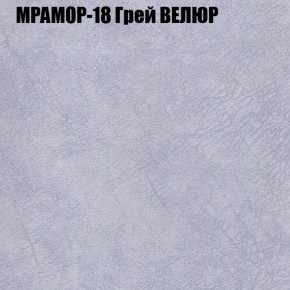 МРАМОР-18 Грей ВЕЛЮР